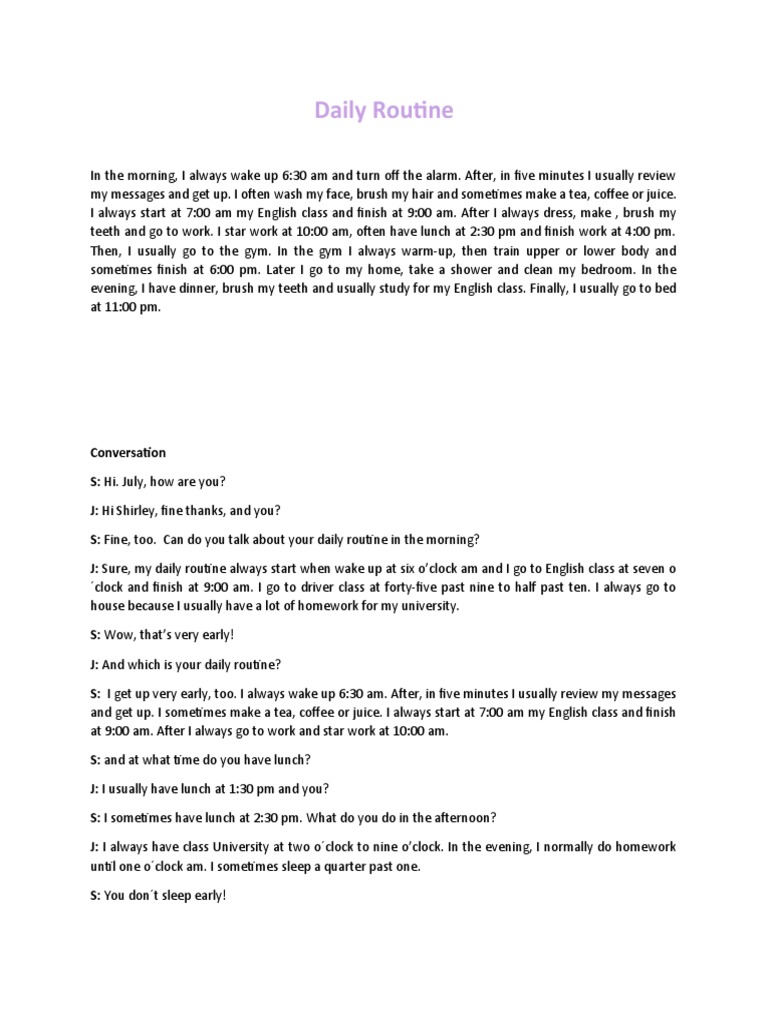 Daily Routine

In the morning, I always wake up 6:30 am and turn off the alarm. After, in five minutes I usually review my messages and get up. I often wash my face, brush my hair and sometimes make a tea, coffee or juice. I always start at 7:00 am my English class and finish at 9:00 am. After I always dress, make , brush my teeth and go to work. I star work at 10:00 am, often have lunch at 2:30 pm and finish work at 4:00 pm. Then, I usually go to the gym. In the gym I always warm-up, then train upper or lower body and sometimes finish at 6:00 pm. Later I go to my home, take a shower and clean my bedroom. In the evening, I have dinner, brush my teeth and usually study for my English class. Finally, I usually go to bed at 11:00 pm.

Conversation

S: Hi. July, how are you?

J: Hi Shirley, fine thanks, and you?

S: Fine, too. Can do you talk about your daily routine in the morning?

J: Sure, my daily routine always start when wake up at six o'clock am and I go to English class at seven o ´clock and finish at 9:00 am. I go to driver class at forty-five past nine to half past ten. I always go to house because I usually have a lot of homework for my university.

S: Wow, that's very early!

J: And which is your daily routine?

S: I get up very early, too. I always wake up 6:30 am. After, in five minutes I usually review my messages and get up. I sometimes make a tea, coffee or juice. I always start at 7:00 am my English class and finish at 9:00 am. After I always go to work and star work at 10:00 am.

S: and at what time do you have lunch?

J: I usually have lunch at 1:30 pm and you?

S: I sometimes have lunch at 2:30 pm. What do you do in the afternoon?

J: I always have class University at two o´clock to nine o'clock. In the evening, I normally do homework until one o´clock am. I sometimes sleep a quarter past one.

S: You don´t sleep early!